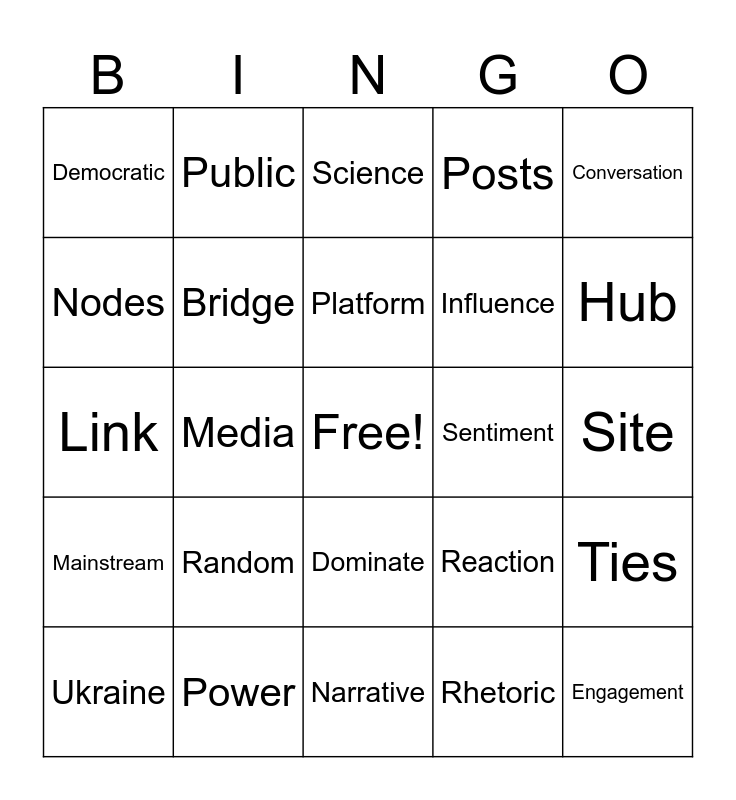 | B | I | N | G | O |
|---|---|---|---|---|
| Democratic | Public | Science | Posts | Conversation |
| Nodes | Bridge | Platform | Influence | Hub |
| Link | Media | Free! | Sentiment | Site |
| Mainstream | Random | Dominate | Reaction | Ties |
| Ukraine | Power | Narrative | Rhetoric | Engagement |